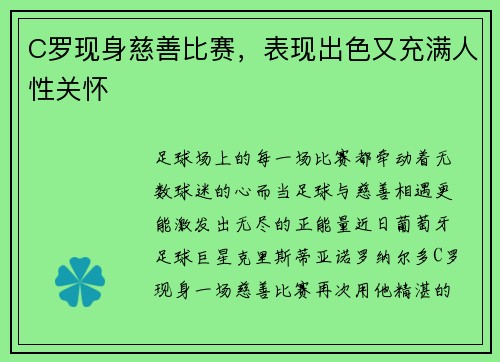 C罗现身慈善比赛，表现出色又充满人性关怀

足球场上的每一场比赛都牵动着无数球迷的心而当足球与慈善相遇更能激发出无尽的正能量近日葡萄牙足球巨星克里斯蒂亚诺罗纳尔多C罗现身一场慈善比赛再次用他精湛的